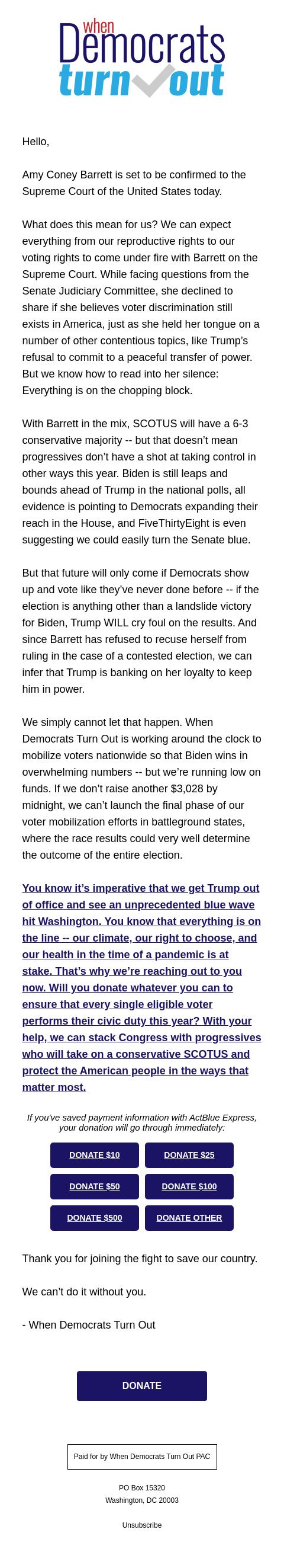 when
Democrats
turn out

Hello,

Amy Coney Barrett is set to be confirmed to the Supreme Court of the United States today.

What does this mean for us? We can expect everything from our reproductive rights to our voting rights to come under fire with Barrett on the Supreme Court. While facing questions from the Senate Judiciary Committee, she declined to share if she believes voter discrimination still exists in America, just as she held her tongue on a number of other contentious topics, like Trump's refusal to commit to a peaceful transfer of power. But we know how to read into her silence: Everything is on the chopping block.

With Barrett in the mix, SCOTUS will have a 6-3 conservative majority -- but that doesn't mean progressives don't have a shot at taking control in other ways this year. Biden is still leaps and bounds ahead of Trump in the national polls, all evidence is pointing to Democrats expanding their reach in the House, and FiveThirtyEight is even suggesting we could easily turn the Senate blue.

But that future will only come if Democrats show up and vote like they've never done before -- if the election is anything other than a landslide victory for Biden, Trump WILL cry foul on the results. And since Barrett has refused to recuse herself from ruling in the case of a contested election, we can infer that Trump is banking on her loyalty to keep him in power.

We simply cannot let that happen. When Democrats Turn Out is working around the clock to mobilize voters nationwide so that Biden wins in overwhelming numbers -- but we're running low on funds. If we don't raise another $3,028 by midnight, we can't launch the final phase of our voter mobilization efforts in battleground states, where the race results could very well determine the outcome of the entire election.

You know it's imperative that we get Trump out of office and see an unprecedented blue wave hit Washington. You know that everything is on the line -- our climate, our right to choose, and our health in the time of a pandemic is at stake. That's why we're reaching out to you now. Will you donate whatever you can to ensure that every single eligible voter performs their civic duty this year? With your help, we can stack Congress with progressives who will take on a conservative SCOTUS and protect the American people in the ways that matter most.

If you've saved payment information with ActBlue Express, your donation will go through immediately:

DONATE $10
DONATE $25
DONATE $50
DONATE $100
DONATE $500
DONATE OTHER

Thank you for joining the fight to save our country.

We can't do it without you.

- When Democrats Turn Out

DONATE

Paid for by When Democrats Turn Out PAC

PO Box 15320
Washington, DC 20003

Unsubscribe